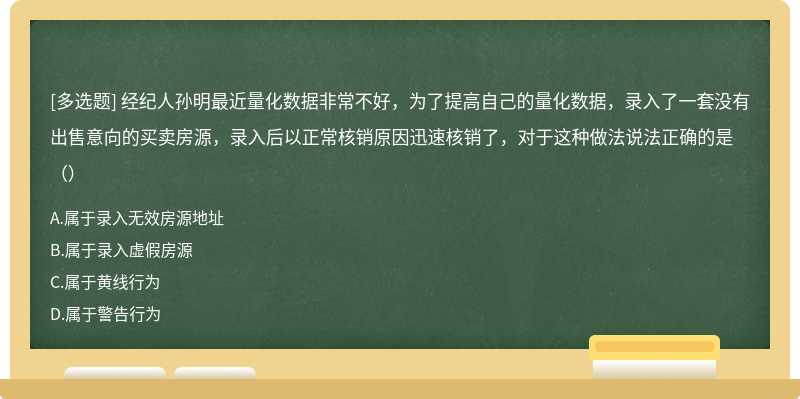 [多选题] 经纪人孙明最近量化数据非常不好，为了提高自己的量化数据，录入了一套没有出售意向的买卖房源，录入后以正常核销原因迅速核销了，对于这种做法说法正确的是（）

A.属于录入无效房源地址
B.属于录入虚假房源
C.属于黄线行为
D.属于警告行为